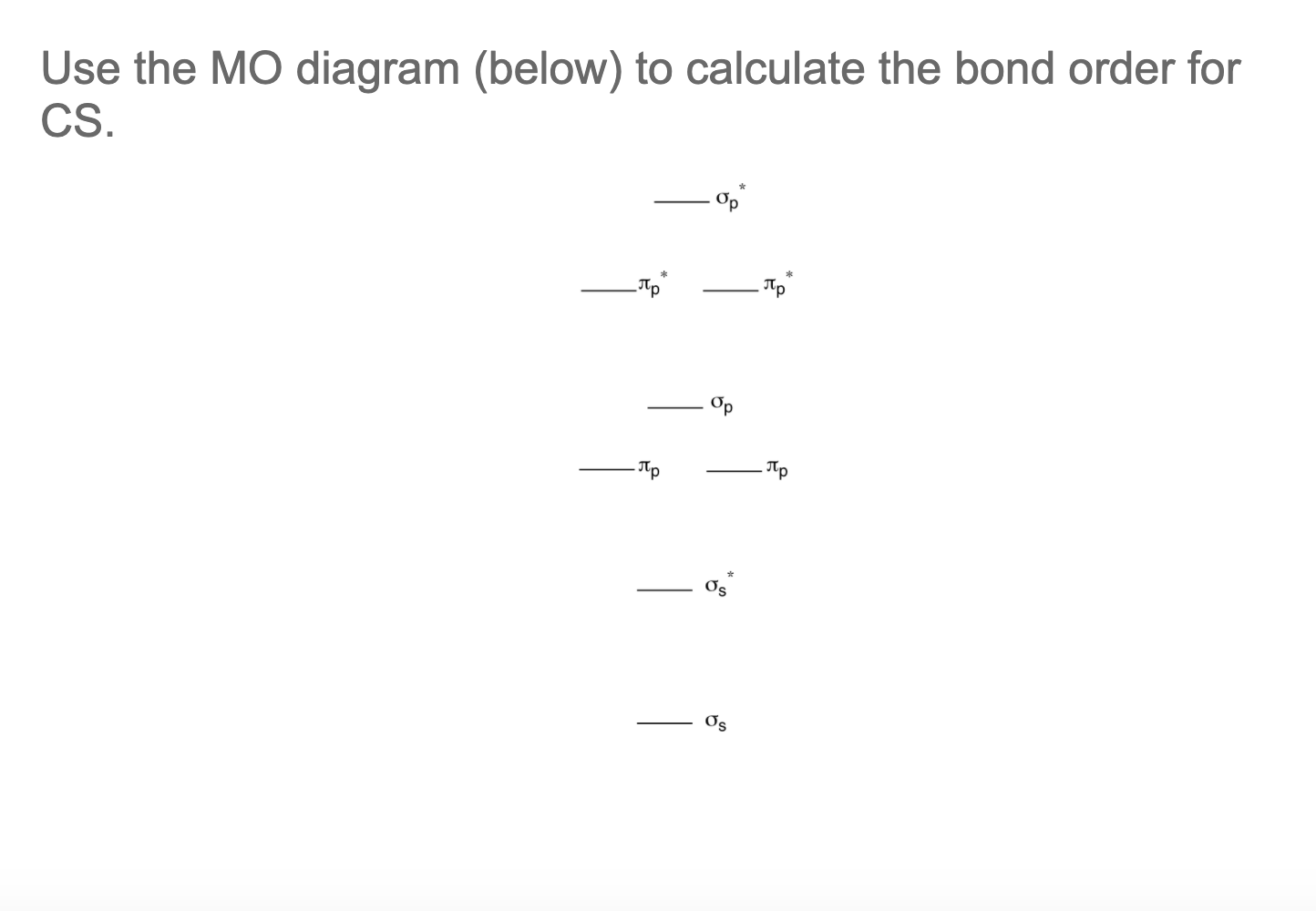 Use the MO diagram (below) to calculate the bond order for CS.

$\sigma_p^*$

$\pi_p^*$ $\pi_p^*$

$\sigma_p$

$\pi_p$ $\pi_p$

$\sigma_s^*$

$\sigma_s$